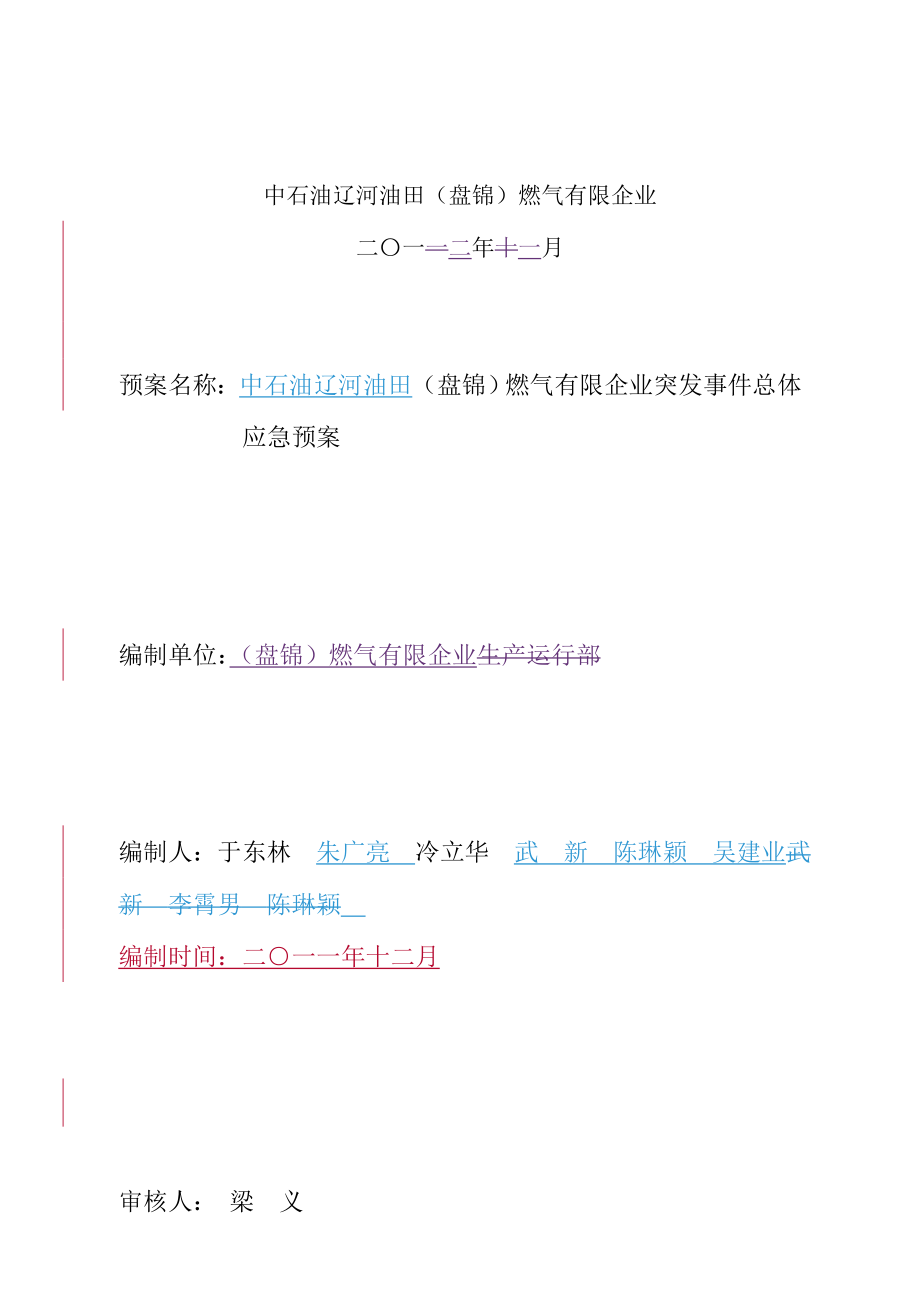 中石油辽河油田（盘锦）燃气有限企业

二〇一一二年十一月

预案名称：中石油辽河油田（盘锦）燃气有限企业突发事件总体应急预案

编制单位：（盘锦）燃气有限企业生产运行部

编制人：于东林　朱广亮　冷立华　武　新　陈琳颖　吴建业武新　李霄男　陈琳颖

编制时间：二〇一一年十二月

审核人：　梁　义